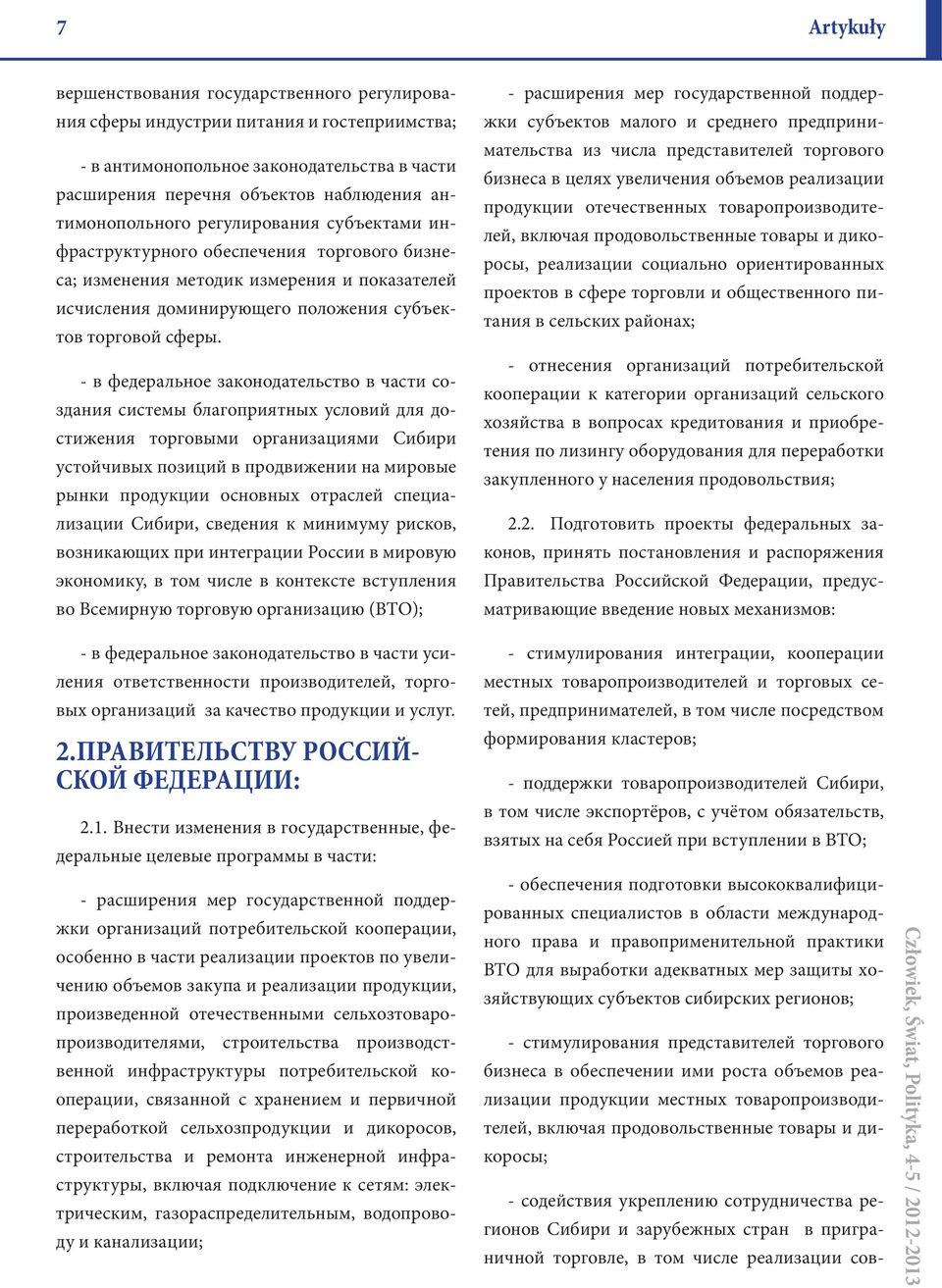 7

Artykuły

вершенствования государственного регулирования сферы индустрии питания и гостеприимства;

- в антимонопольное законодательства в части расширения перечня объектов наблюдения антимонопольного регулирования субъектами инфраструктурного обеспечения торгового бизнеса; изменения методик измерения и показателей исчисления доминирующего положения субъектов торговой сферы.

- в федеральное законодательство в части создания системы благоприятных условий для достижения торговыми организациями Сибири устойчивых позиций в продвижении на мировые рынки продукции основных отраслей специализации Сибири, сведения к минимуму рисков, возникающих при интеграции России в мировую экономику, в том числе в контексте вступления во Всемирную торговую организацию (ВТО);

- в федеральное законодательство в части усиления ответственности производителей, торговых организаций за качество продукции и услуг.

2.ПРАВИТЕЛЬСТВУ РОССИЙСКОЙ ФЕДЕРАЦИИ:

2.1. Внести изменения в государственные, федеральные целевые программы в части:

- расширения мер государственной поддержки организаций потребительской кооперации, особенно в части реализации проектов по увеличению объемов закупа и реализации продукции, произведенной отечественными сельхозтоваропроизводителями, строительства производственной инфраструктуры потребительской кооперации, связанной с хранением и первичной переработкой сельхозпродукции и дикоросов, строительства и ремонта инженерной инфраструктуры, включая подключение к сетям: электрическим, газораспределительным, водопроводу и канализации;

- расширения мер государственной поддержки субъектов малого и среднего предпринимательства из числа представителей торгового бизнеса в целях увеличения объемов реализации продукции отечественных товаропроизводителей, включая продовольственные товары и дикоросы, реализации социально ориентированных проектов в сфере торговли и общественного питания в сельских районах;

- отнесения организаций потребительской кооперации к категории организаций сельского хозяйства в вопросах кредитования и приобретения по лизингу оборудования для переработки закупленного у населения продовольствия;

2.2. Подготовить проекты федеральных законов, принять постановления и распоряжения Правительства Российской Федерации, предусматривающие введение новых механизмов:

- стимулирования интеграции, кооперации местных товаропроизводителей и торговых сетей, предпринимателей, в том числе посредством формирования кластеров;

- поддержки товаропроизводителей Сибири, в том числе экспортёров, с учётом обязательств, взятых на себя Россией при вступлении в ВТО;

- обеспечения подготовки высококвалифицированных специалистов в области международного права и правоприменительной практики ВТО для выработки адекватных мер защиты хозяйствующих субъектов сибирских регионов;

- стимулирования представителей торгового бизнеса в обеспечении ими роста объемов реализации продукции местных товаропроизводителей, включая продовольственные товары и дикоросы;

- содействия укреплению сотрудничества регионов Сибири и зарубежных стран в приграничной торговле, в том числе реализации сов-

Człowiek, Świat, Polityka, 4-5 / 2012-2013